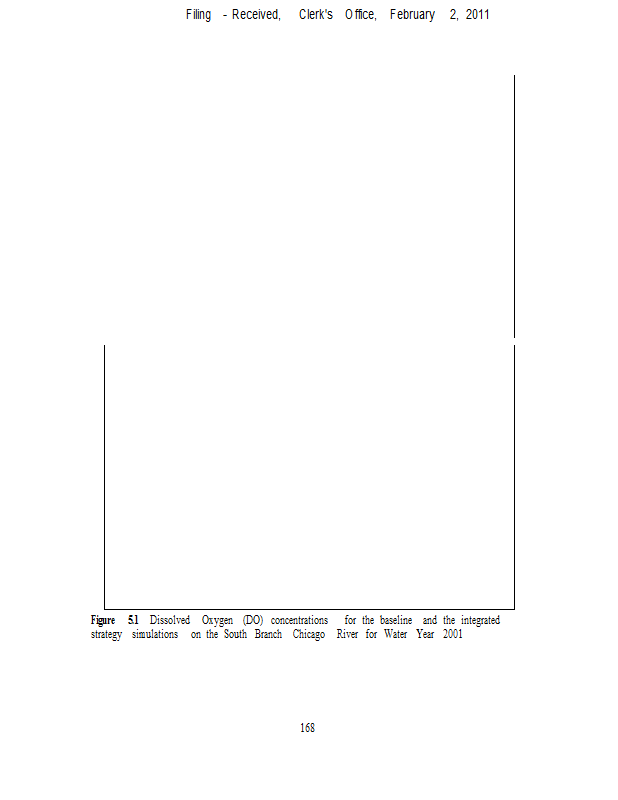 Filing - Received, Clerk's Office, February 2, 2011

Figure 5.1 Dissolved Oxygen (DO) concentrations for the baseline and the integrated strategy simulations on the South Branch Chicago River for Water Year 2001

168